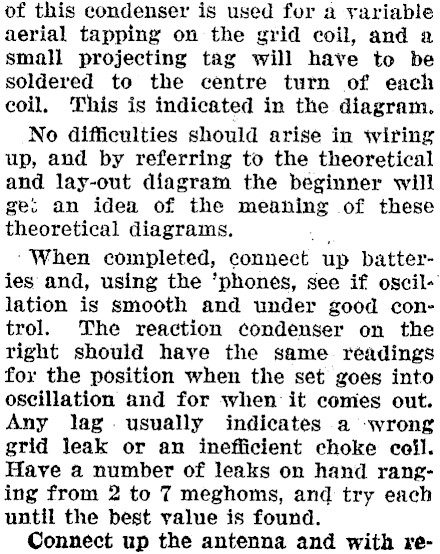 of this condenser is used for a variable aerial tapping on the grid coil, and a small projecting tag will have to be soldered to the centre turn of each coil. This is indicated in the diagram.

No difficulties should arise in wiring up, and by referring to the theoretical and lay-out diagram the beginner will get an idea of the meaning of these theoretical diagrams.

When completed, connect up batteries and, using the 'phones, see if oscillation is smooth and under good control. The reaction condenser on the right should have the same readings for the position when the set goes into oscillation and for when it comes out. Any lag usually indicates a wrong grid leak or an inefficient choke coil. Have a number of leaks on hand ranging from 2 to 7 meghoms, and try each until the best value is found.

Connect up the antenna and with re-